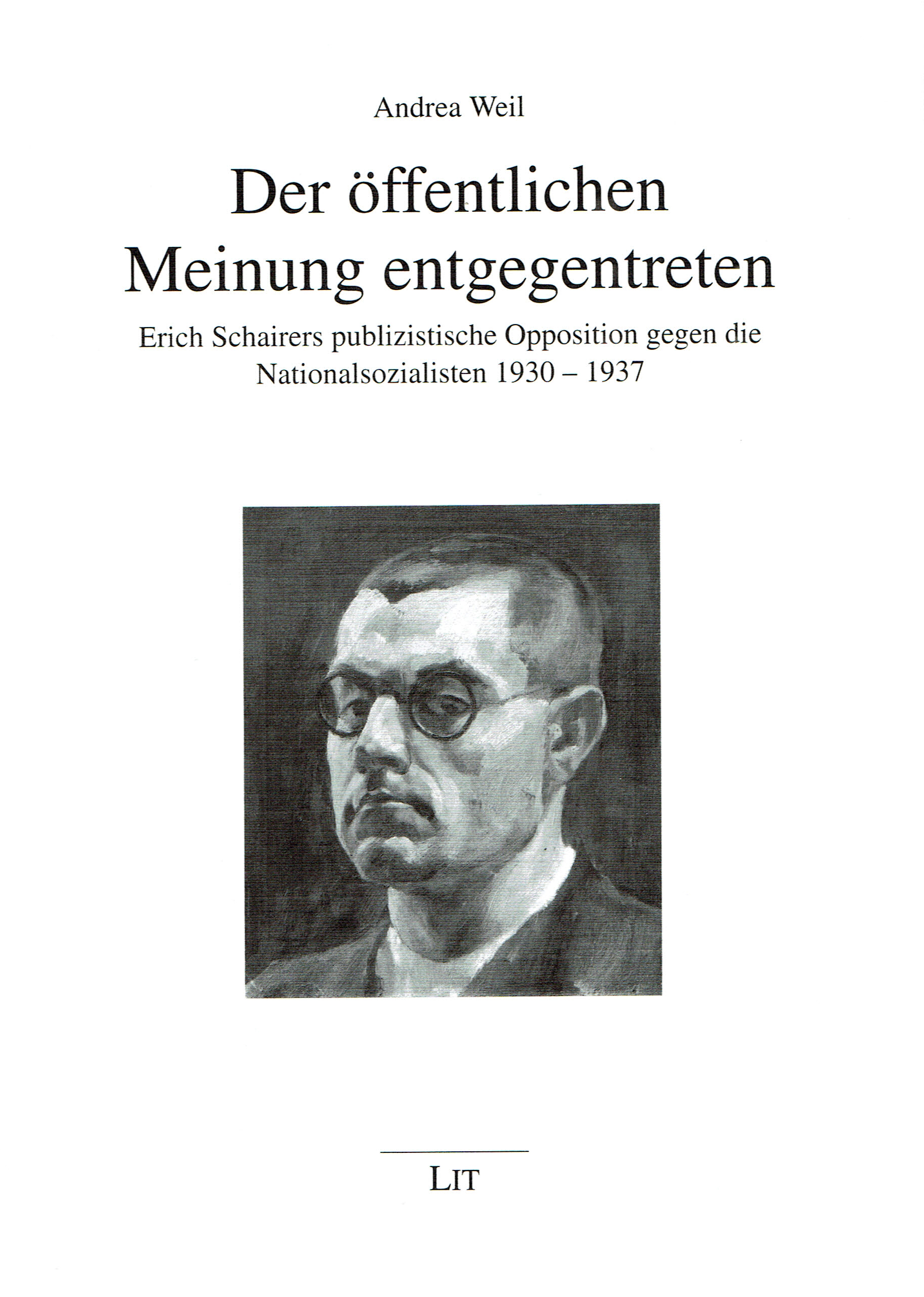 Andrea Weil

Der öffentlichen Meinung entgegentreten

Erich Schairers publizistische Opposition gegen die Nationalsozialisten 1930 – 1937

LIT